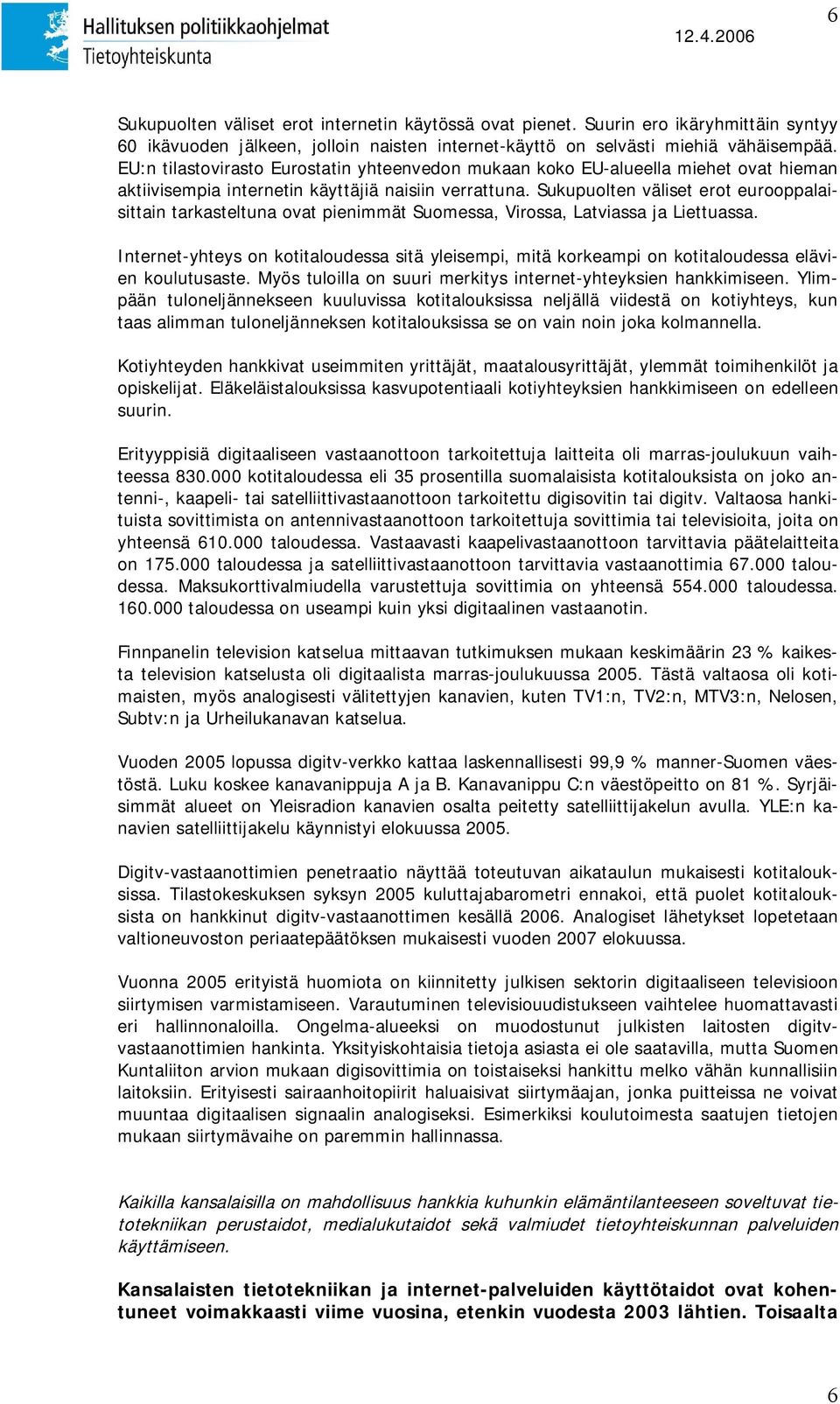 Hallituksen politiikkaohjelmat
Tietoyhteiskunta

12.4.2006

6

Sukupuolten väliset erot internetin käytössä ovat pienet. Suurin ero ikäryhmittäin syntyy 60 ikävuoden jälkeen, jolloin naisten internet-käyttö on selvästi miehiä vähäisempää. EU:n tilastovirasto Eurostatin yhteenvedon mukaan koko EU-alueella miehet ovat hieman aktiivisempia internetin käyttäjiä naisiin verrattuna. Sukupuolten väliset erot eurooppalaisittain tarkasteltuna ovat pienimmät Suomessa, Virossa, Latviassa ja Liettuassa.

Internet-yhteys on kotitaloudessa sitä yleisempi, mitä korkeampi on kotitaloudessa elävien koulutusaste. Myös tuloilla on suuri merkitys internet-yhteyksien hankkimiseen. Ylimpään tuloneljännekseen kuuluvissa kotitalouksissa neljällä viidestä on kotiyhteys, kun taas alimman tuloneljänneksen kotitalouksissa se on vain noin joka kolmannella.

Kotiyhteyden hankkivat useimmiten yrittäjät, maatalousyrittäjät, ylemmät toimihenkilöt ja opiskelijat. Eläkeläistalouksissa kasvupotentiaali kotiyhteyksien hankkimiseen on edelleen suurin.

Erityyppisiä digitaaliseen vastaanottoon tarkoitettuja laitteita oli marras-joulukuun vaihteessa 830.000 kotitaloudessa eli 35 prosentilla suomalaisista kotitalouksista on joko antenni-, kaapeli- tai satelliittivastaanottoon tarkoitettu digisovitin tai digitv. Valtaosa hankituista sovittimista on antennivastaanottoon tarkoitettuja sovittimia tai televisioita, joita on yhteensä 610.000 taloudessa. Vastaavasti kaapelivastaanottoon tarvittavia päätelaitteita on 175.000 taloudessa ja satelliittivastaanottoon tarvittavia vastaanottimia 67.000 taloudessa. Maksukorttivalmiudella varustettuja sovittimia on yhteensä 554.000 taloudessa. 160.000 taloudessa on useampi kuin yksi digitaalinen vastaanotin.

Finnpanelin television katselua mittaavan tutkimuksen mukaan keskimäärin 23 % kaikesta television katselusta oli digitaalista marras-joulukuussa 2005. Tästä valtaosa oli kotimaisten, myös analogisesti välitettyjen kanavien, kuten TV1:n, TV2:n, MTV3:n, Nelosen, Subtv:n ja Urheilukanavan katselua.

Vuoden 2005 lopussa digitv-verkko kattaa laskennallisesti 99,9 % manner-Suomen väestöstä. Luku koskee kanavanippuja A ja B. Kanavanippu C:n väestöpeitto on 81 %. Syrjäisimmät alueet on Yleisradion kanavien osalta peitetty satelliittijakelun avulla. YLE:n kanavien satelliittijakelu käynnistyi elokuussa 2005.

Digitv-vastaanottimien penetraatio näyttää toteutuvan aikataulun mukaisesti kotitalouksissa. Tilastokeskuksen syksyn 2005 kuluttajabarometri ennakoi, että puolet kotitalouksista on hankkinut digitv-vastaanottimen kesällä 2006. Analogiset lähetykset lopetetaan valtioneuvoston periaatepäätöksen mukaisesti vuoden 2007 elokuussa.

Vuonna 2005 erityistä huomiota on kiinnitetty julkisen sektorin digitaaliseen televisioon siirtymisen varmistamiseen. Varautuminen televisiouudistukseen vaihtelee huomattavasti eri hallinnonaloilla. Ongelma-alueeksi on muodostunut julkisten laitosten digitv-vastaanottimien hankinta. Yksityiskohtaisia tietoja asiasta ei ole saatavilla, mutta Suomen Kuntaliiton arvion mukaan digisovittimia on toistaiseksi hankittu melko vähän kunnallisiin laitoksiin. Erityisesti sairaanhoitopiirit haluaisivat siirtymäajan, jonka puitteissa ne voivat muuntaa digitaalisen signaalin analogiseksi. Esimerkiksi koulutoimesta saatujen tietojen mukaan siirtymävaihe on paremmin hallinnassa.

Kaikilla kansalaisilla on mahdollisuus hankkia kuhunkin elämäntilanteeseen soveltuvat tietotekniikan perustaidot, medialukutaidot sekä valmiudet tietoyhteiskunnan palveluiden käyttämiseen.

Kansalaisten tietotekniikan ja internet-palveluiden käyttötaidot ovat kohentuneet voimakkaasti viime vuosina, etenkin vuodesta 2003 lähtien. Toisaalta

6